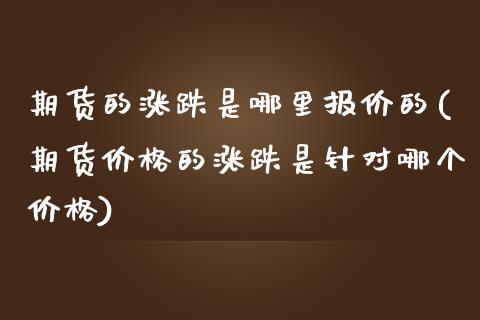 期货的涨跌是哪里报价的(期货价格的涨跌是针对哪个价格)